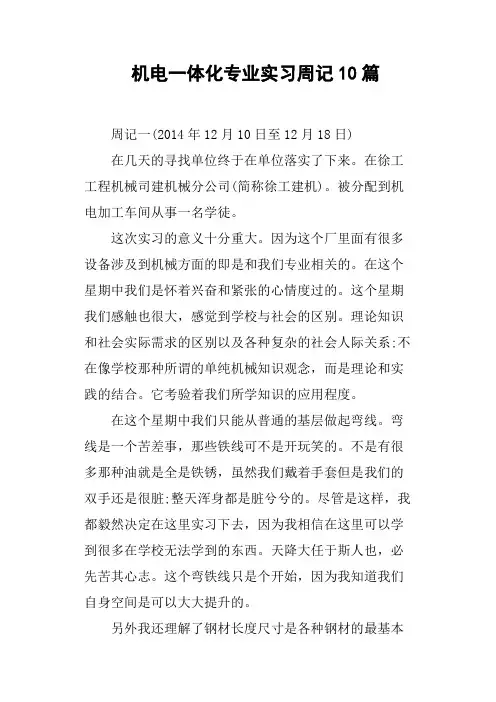 机电一体化专业实习周记10篇

周记一(2014年12月10日至12月18日)

在几天的寻找单位终于在单位落实了下来。在徐工工程机械司建机械分公司(简称徐工建机)。被分配到机电加工车间从事一名学徒。

这次实习的意义十分重大。因为这个厂里面有很多设备涉及到机械方面的即是和我们专业相关的。在这个星期中我们是怀着兴奋和紧张的心情度过的。这个星期我们感触也很大，感觉到学校与社会的区别。理论知识和社会实际需求的区别以及各种复杂的社会人际关系;不在像学校那种所谓的单纯机械知识观念，而是理论和实践的结合。它考验着我们所学知识的应用程度。

在这个星期中我们只能从普通的基层做起弯线。弯线是一个苦差事，那些铁线可不是开玩笑的。不是有很多那种油就是全是铁锈，虽然我们戴着手套但是我们的双手还是很脏;整天浑身都是脏兮兮的。尽管是这样，我都毅然决定在这里实习下去，因为我相信在这里可以学到很多在学校无法学到的东西。天降大任于斯人也，必先苦其心志。这个弯铁线只是个开始，因为我知道我们自身空间是可以大大提升的。

另外我还理解了钢材长度尺寸是各种钢材的最基本